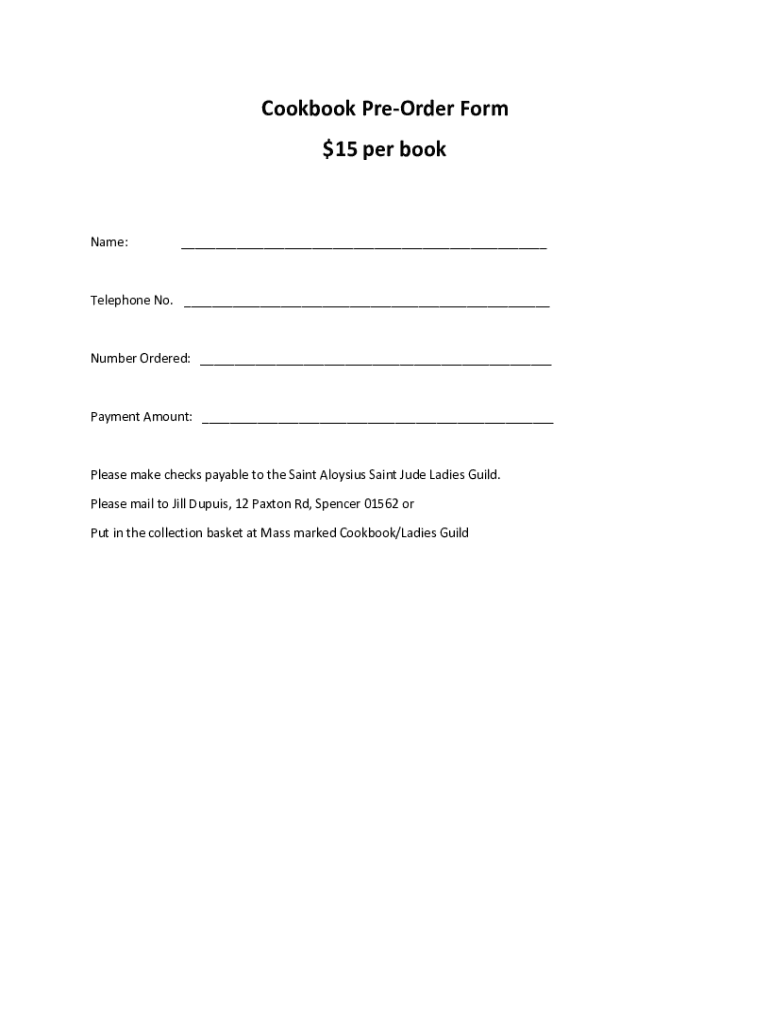 Cookbook Pre-Order Form

$15 per book

Name: ____

Telephone No. ____

Number Ordered: ____

Payment Amount: ____

Please make checks payable to the Saint Aloysius Saint Jude Ladies Guild.

Please mail to Jill Dupuis, 12 Paxton Rd, Spencer 01562 or

Put in the collection basket at Mass marked Cookbook/Ladies Guild